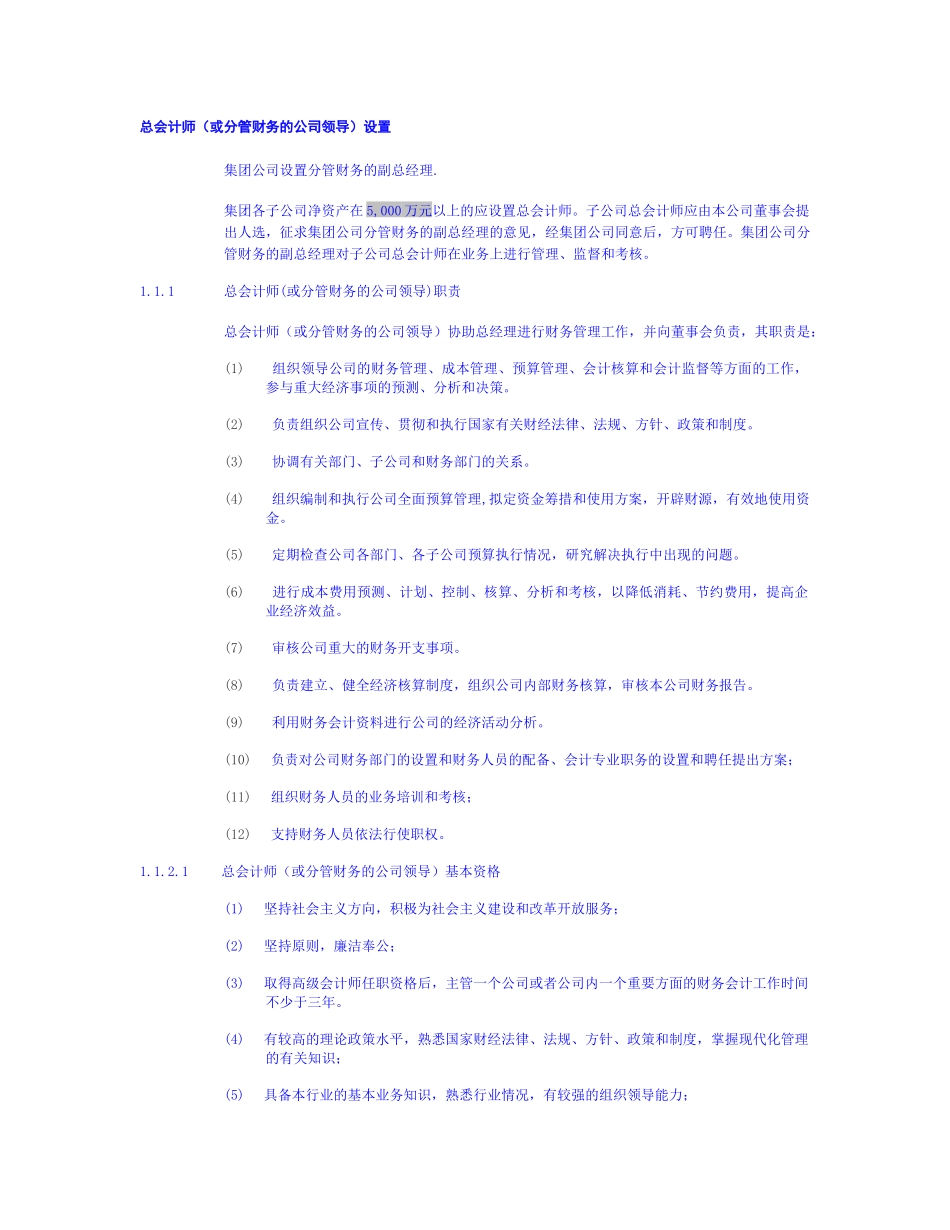 总会计师（或分管财务的公司领导）设置

集团公司设置分管财务的副总经理.

集团各子公司净资产在5,000万元以上的应设置总会计师。子公司总会计师应由本公司董事会提出人选，征求集团公司分管财务的副总经理的意见，经集团公司同意后，方可聘任。集团公司分管财务的副总经理对子公司总会计师在业务上进行管理、监督和考核。

1.1.1 总会计师(或分管财务的公司领导)职责

总会计师（或分管财务的公司领导）协助总经理进行财务管理工作，并向董事会负责，其职责是：

(1) 组织领导公司的财务管理、成本管理、预算管理、会计核算和会计监督等方面的工作，参与重大经济事项的预测、分析和决策。

(2) 负责组织公司宣传、贯彻和执行国家有关财经法律、法规、方针、政策和制度。

(3) 协调有关部门、子公司和财务部门的关系。

(4) 组织编制和执行公司全面预算管理,拟定资金筹措和使用方案，开辟财源，有效地使用资金。

(5) 定期检查公司各部门、各子公司预算执行情况，研究解决执行中出现的问题。

(6) 进行成本费用预测、计划、控制、核算、分析和考核，以降低消耗、节约费用，提高企业经济效益。

(7) 审核公司重大的财务开支事项。

(8) 负责建立、健全经济核算制度，组织公司内部财务核算，审核本公司财务报告。

(9) 利用财务会计资料进行公司的经济活动分析。

(10) 负责对公司财务部门的设置和财务人员的配备、会计专业职务的设置和聘任提出方案；

(11) 组织财务人员的业务培训和考核；

(12) 支持财务人员依法行使职权。

1.1.2.1 总会计师（或分管财务的公司领导）基本资格

(1) 坚持社会主义方向，积极为社会主义建设和改革开放服务；

(2) 坚持原则，廉洁奉公；

(3) 取得高级会计师任职资格后，主管一个公司或者公司内一个重要方面的财务会计工作时间不少于三年。

(4) 有较高的理论政策水平，熟悉国家财经法律、法规、方针、政策和制度，掌握现代化管理的有关知识；

(5) 具备本行业的基本业务知识，熟悉行业情况，有较强的组织领导能力；